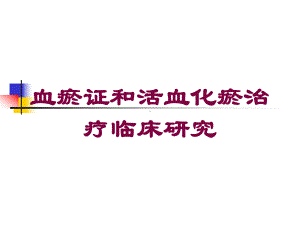 血瘀证和活血化瘀治疗临床研究